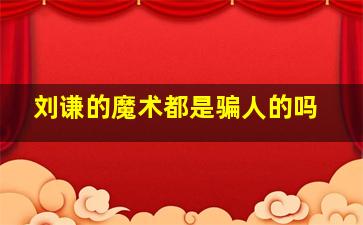 刘谦的魔术都是骗人的吗